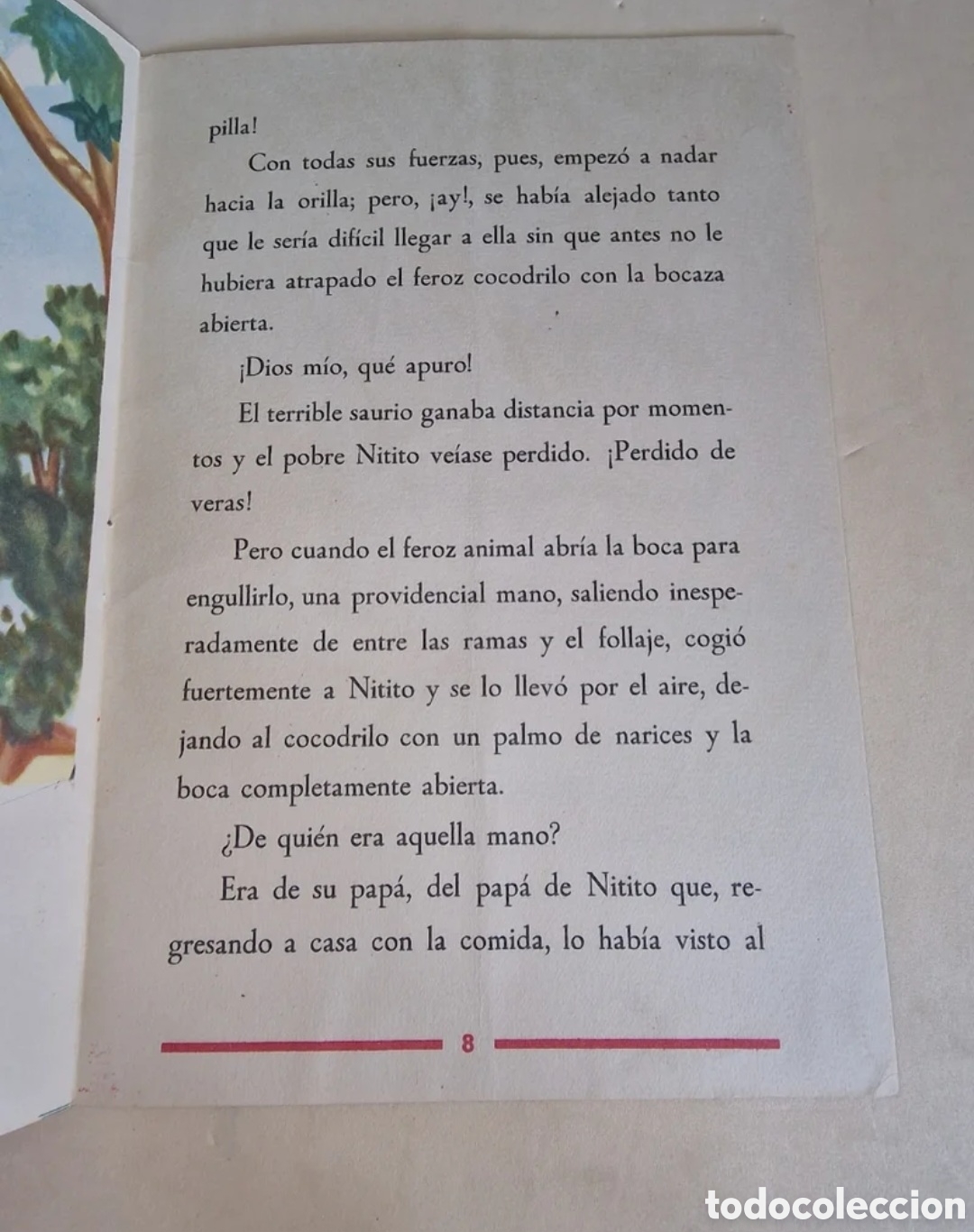 pilla!

Con todas sus fuerzas, pues, empezó a nadar hacia la orilla; pero, ¡ay!, se había alejado tanto que le sería difícil llegar a ella sin que antes no le hubiera atrapado el feroz cocodrilo con la bocaza abierta.

¡Dios mío, qué apuro!

El terrible saurio ganaba distancia por momentos y el pobre Nitito veíase perdido. ¡Perdido de veras!

Pero cuando el feroz animal abría la boca para engullirlo, una providencial mano, saliendo inesperadamente de entre las ramas y el follaje, cogió fuertemente a Nitito y se lo llevó por el aire, dejando al cocodrilo con un palmo de narices y la boca completamente abierta.

¿De quién era aquella mano?

Era de su papá, del papá de Nitito que, regresando a casa con la comida, lo había visto al

8

todocoleccion